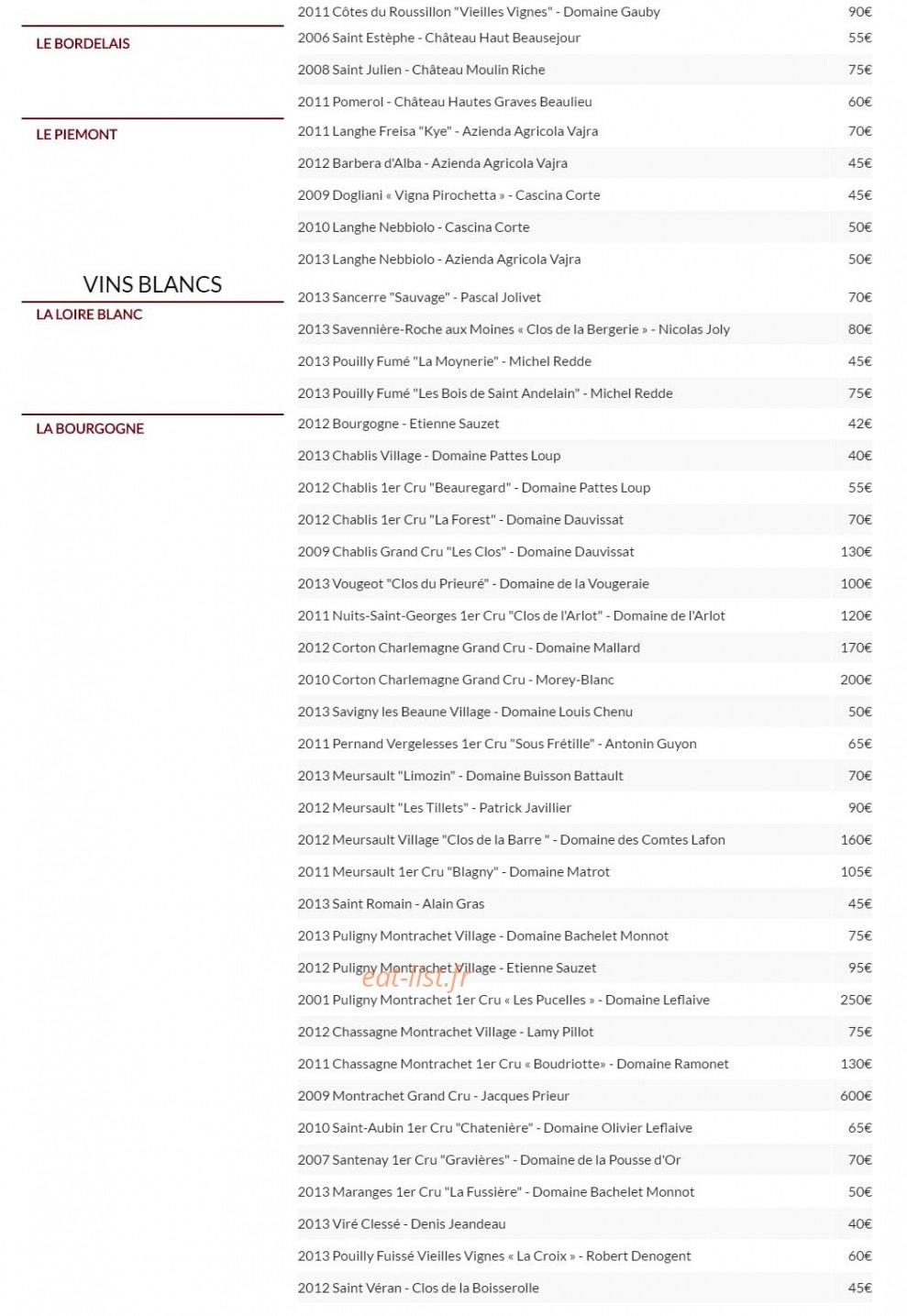 2011 Côtes du Roussillon "Vieilles Vignes" - Domaine Gauby 90€

LE BORDELAIS

2006 Saint Estèphe - Château Haut Beausejour 55€

2008 Saint Julien - Château Moulin Riche 75€

2011 Pomerol - Château Hautes Graves Beaulieu 60€

LE PIEMONT

2011 Langhe Freisa "Kye" - Azienda Agricola Vajra 70€

2012 Barbera d'Alba - Azienda Agricola Vajra 45€

2009 Dogliani « Vigna Pirochetta » - Cascina Corte 45€

2010 Langhe Nebbiolo - Cascina Corte 50€

2013 Langhe Nebbiolo - Azienda Agricola Vajra 50€

VINS BLANCS

LA LOIRE BLANC

2013 Sancerre "Sauvage" - Pascal Jolivet 70€

2013 Savennière-Roche aux Moines « Clos de la Bergerie » - Nicolas Joly 80€

2013 Pouilly Fumé "La Moynerie" - Michel Redde 45€

2013 Pouilly Fumé "Les Bois de Saint Andelain" - Michel Redde 75€

LA BOURGOGNE

2012 Bourgogne - Etienne Sauzet 42€

2013 Chablis Village - Domaine Pattes Loup 40€

2012 Chablis 1er Cru "Beauregard" - Domaine Pattes Loup 55€

2012 Chablis 1er Cru "La Forest" - Domaine Dauvissat 70€

2009 Chablis Grand Cru "Les Clos" - Domaine Dauvissat 130€

2013 Vougeot "Clos du Prieuré" - Domaine de la Vougeraie 100€

2011 Nuits-Saint-Georges 1er Cru "Clos de l'Arlot" - Domaine de l'Arlot 120€

2012 Corton Charlemagne Grand Cru - Domaine Mallard 170€

2010 Corton Charlemagne Grand Cru - Morey-Blanc 200€

2013 Savigny les Beaune Village - Domaine Louis Chenu 50€

2011 Pernand Vergelesses 1er Cru "Sous Frétille" - Antonin Guyon 65€

2013 Meursault "Limozin" - Domaine Buisson Battault 70€

2012 Meursault "Les Tillets" - Patrick Javillier 90€

2012 Meursault Village "Clos de la Barre " - Domaine des Comtes Lafon 160€

2011 Meursault 1er Cru "Blagny" - Domaine Matrot 105€

2013 Saint Romain - Alain Gras 45€

2013 Puligny Montrachet Village - Domaine Bachelet Monnot 75€

2012 Puligny Montrachet Village - Etienne Sauzet 95€

2001 Puligny Montrachet 1er Cru « Les Pucelles » - Domaine Leflaive 250€

2012 Chassagne Montrachet Village - Lamy Pillot 75€

2011 Chassagne Montrachet 1er Cru « Boudriotte» - Domaine Ramonet 130€

2009 Montrachet Grand Cru - Jacques Prieur 600€

2010 Saint-Aubin 1er Cru "Chatenière" - Domaine Olivier Leflaive 65€

2007 Santenay 1er Cru "Gravières" - Domaine de la Pousse d'Or 70€

2013 Maranges 1er Cru "La Fussière" - Domaine Bachelet Monnot 50€

2013 Viré Clessé - Denis Jeandeau 40€

2013 Pouilly Fuissé Vieilles Vignes « La Croix » - Robert Denogent 60€

2012 Saint Véran - Clos de la Boisserolle 45€

eat-list.fr